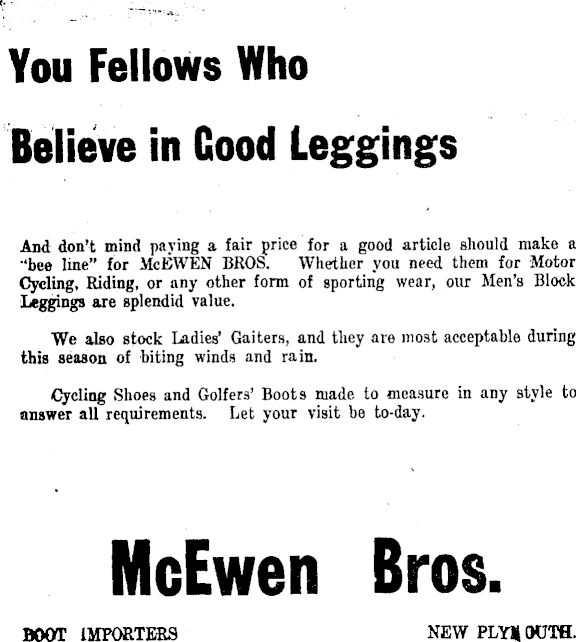 You Fellows Who

Believe in Good Leggings

And don't mind paying a fair price for a good article should make a "bee line" for McEWEN BROS. Whether you need them for Motor Cycling, Riding, or any other form of sporting wear, our Men's Block Leggings are splendid value.

We also stock Ladies' Gaiters, and they are most acceptable during this season of biting winds and rain.

Cycling Shoes and Golfers' Boots made to measure in any style to answer all requirements. Let your visit be to-day.

McEwen Bros.

BOOT IMPORTERS

NEW PLYMOUTH.